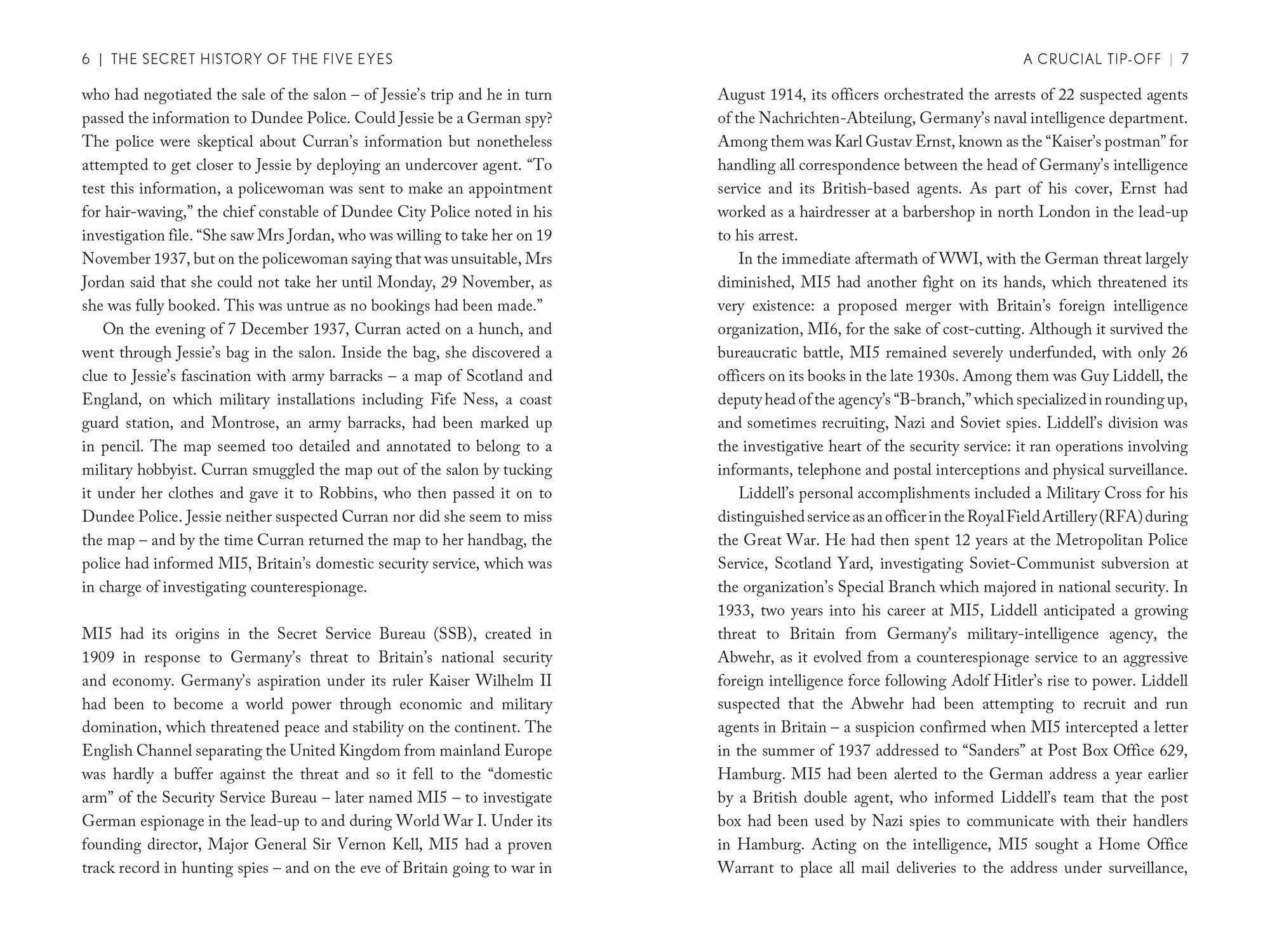 6 | THE SECRET HISTORY OF THE FIVE EYES

who had negotiated the sale of the salon – of Jessie's trip and he in turn passed the information to Dundee Police. Could Jessie be a German spy? The police were skeptical about Curran's information but nonetheless attempted to get closer to Jessie by deploying an undercover agent. "To test this information, a policewoman was sent to make an appointment for hair-waving," the chief constable of Dundee City Police noted in his investigation file. "She saw Mrs Jordan, who was willing to take her on 19 November 1937, but on the policewoman saying that was unsuitable, Mrs Jordan said that she could not take her until Monday, 29 November, as she was fully booked. This was untrue as no bookings had been made."

On the evening of 7 December 1937, Curran acted on a hunch, and went through Jessie's bag in the salon. Inside the bag, she discovered a clue to Jessie's fascination with army barracks – a map of Scotland and England, on which military installations including Fife Ness, a coast guard station, and Montrose, an army barracks, had been marked up in pencil. The map seemed too detailed and annotated to belong to a military hobbyist. Curran smuggled the map out of the salon by tucking it under her clothes and gave it to Robbins, who then passed it on to Dundee Police. Jessie neither suspected Curran nor did she seem to miss the map – and by the time Curran returned the map to her handbag, the police had informed MI5, Britain's domestic security service, which was in charge of investigating counterespionage.

MI5 had its origins in the Secret Service Bureau (SSB), created in 1909 in response to Germany's threat to Britain's national security and economy. Germany's aspiration under its ruler Kaiser Wilhelm II had been to become a world power through economic and military domination, which threatened peace and stability on the continent. The English Channel separating the United Kingdom from mainland Europe was hardly a buffer against the threat and so it fell to the "domestic arm" of the Security Service Bureau – later named MI5 – to investigate German espionage in the lead-up to and during World War I. Under its founding director, Major General Sir Vernon Kell, MI5 had a proven track record in hunting spies – and on the eve of Britain going to war in

A CRUCIAL TIP-OFF | 7

August 1914, its officers orchestrated the arrests of 22 suspected agents of the Nachrichten-Abteilung, Germany's naval intelligence department. Among them was Karl Gustav Ernst, known as the "Kaiser's postman" for handling all correspondence between the head of Germany's intelligence service and its British-based agents. As part of his cover, Ernst had worked as a hairdresser at a barbershop in north London in the lead-up to his arrest.

In the immediate aftermath of WWI, with the German threat largely diminished, MI5 had another fight on its hands, which threatened its very existence: a proposed merger with Britain's foreign intelligence organization, MI6, for the sake of cost-cutting. Although it survived the bureaucratic battle, MI5 remained severely underfunded, with only 26 officers on its books in the late 1930s. Among them was Guy Liddell, the deputy head of the agency's "B-branch," which specialized in rounding up, and sometimes recruiting, Nazi and Soviet spies. Liddell's division was the investigative heart of the security service: it ran operations involving informants, telephone and postal interceptions and physical surveillance.

Liddell's personal accomplishments included a Military Cross for his distinguished service as an officer in the Royal Field Artillery (RFA) during the Great War. He had then spent 12 years at the Metropolitan Police Service, Scotland Yard, investigating Soviet-Communist subversion at the organization's Special Branch which majored in national security. In 1933, two years into his career at MI5, Liddell anticipated a growing threat to Britain from Germany's military-intelligence agency, the Abwehr, as it evolved from a counterespionage service to an aggressive foreign intelligence force following Adolf Hitler's rise to power. Liddell suspected that the Abwehr had been attempting to recruit and run agents in Britain – a suspicion confirmed when MI5 intercepted a letter in the summer of 1937 addressed to "Sanders" at Post Box Office 629, Hamburg. MI5 had been alerted to the German address a year earlier by a British double agent, who informed Liddell's team that the post box had been used by Nazi spies to communicate with their handlers in Hamburg. Acting on the intelligence, MI5 sought a Home Office Warrant to place all mail deliveries to the address under surveillance,